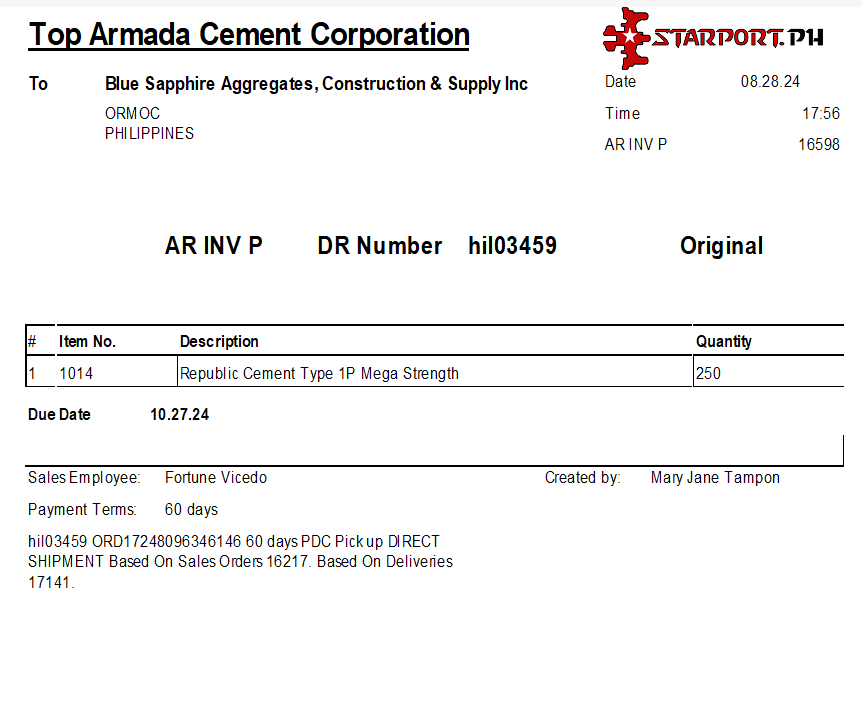 Top Armada Cement Corporation

STARPORT.PH

To
Blue Sapphire Aggregates, Construction & Supply Inc
ORMOC
PHILIPPINES

Date 08.28.24
Time 17:56
AR INV P 16598

AR INV P DR Number hil03459 Original

| # | Item No. | Description | Quantity |
|---|---|---|---|
| 1 | 1014 | Republic Cement Type 1P Mega Strength | 250 |

Due Date 10.27.24

Sales Employee: Fortune Vicedo
Created by: Mary Jane Tampon

Payment Terms: 60 days

hil03459 ORD17248096346146 60 days PDC Pick up DIRECT SHIPMENT Based On Sales Orders 16217. Based On Deliveries 17141.